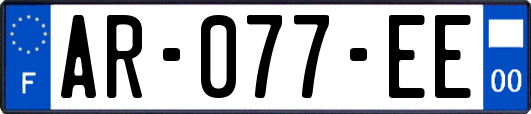 F

AR-077-EE

00